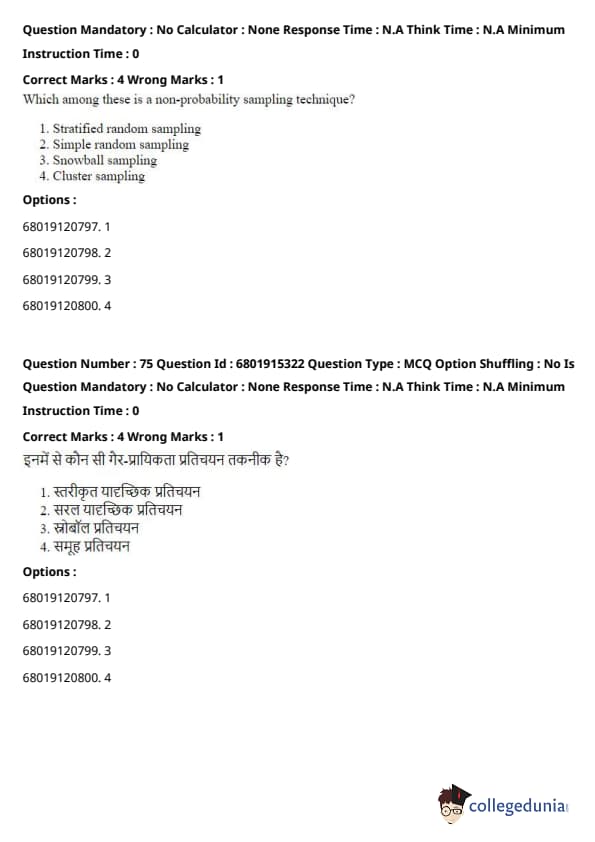 Question Mandatory : No Calculator : None Response Time : N.A Think Time : N.A Minimum Instruction Time : 0

Correct Marks : 4 Wrong Marks : 1

Which among these is a non-probability sampling technique?

1. Stratified random sampling
2. Simple random sampling
3. Snowball sampling
4. Cluster sampling

Options :

68019120797. 1

68019120798. 2

68019120799. 3

68019120800. 4

Question Number : 75 Question Id : 6801915322 Question Type : MCQ Option Shuffling : No Is Question Mandatory : No Calculator : None Response Time : N.A Think Time : N.A Minimum Instruction Time : 0

Correct Marks : 4 Wrong Marks : 1

इनमें से कौन सी गैर-प्रायिकता प्रतिचयन तकनीक है?

1. स्तरीकृत यादृच्छिक प्रतिचयन
2. सरल यादृच्छिक प्रतिचयन
3. स्नोबॉल प्रतिचयन
4. समूह प्रतिचयन

Options :

68019120797. 1

68019120798. 2

68019120799. 3

68019120800. 4

collegedunia